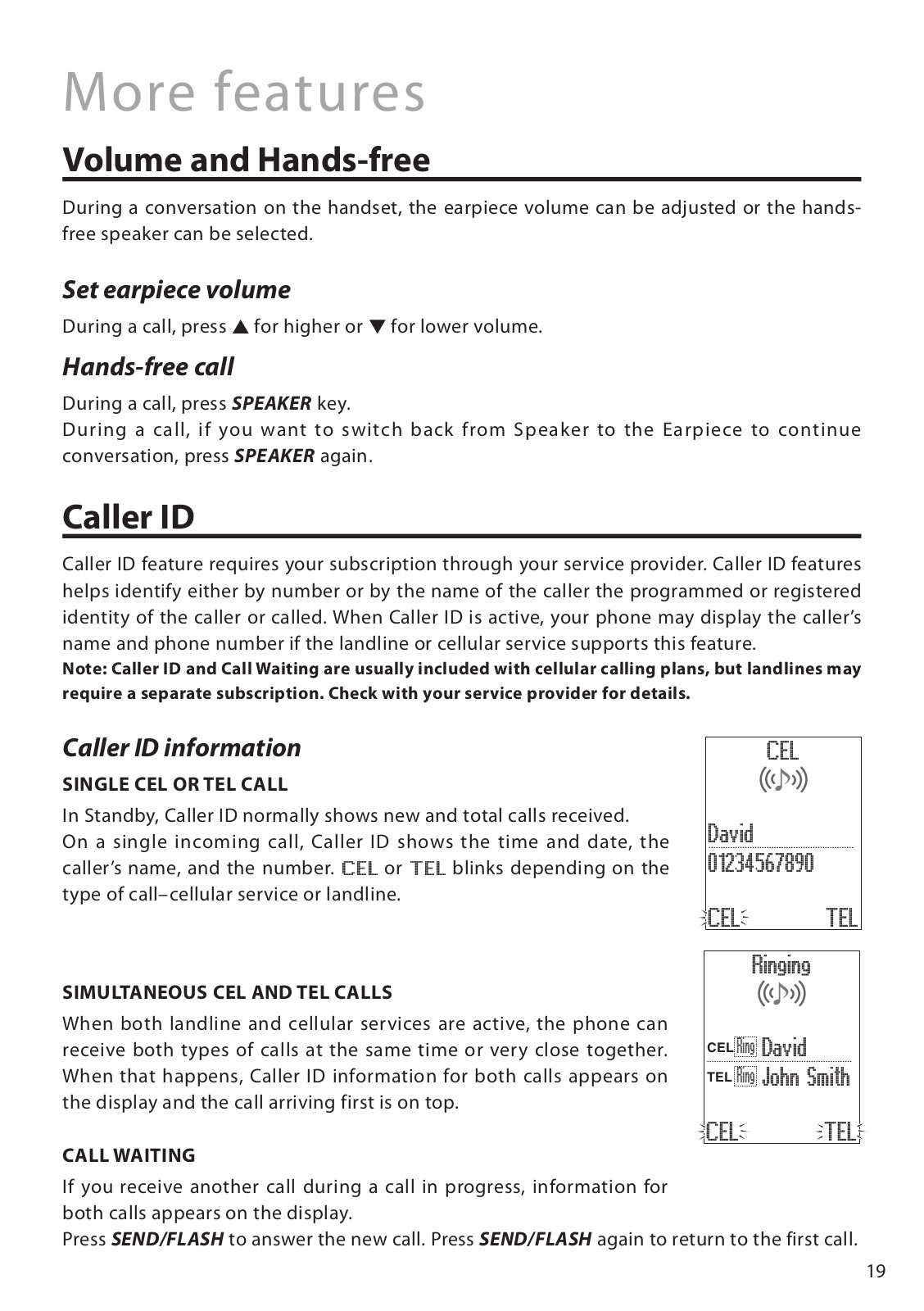 More features

Volume and Hands-free

During a conversation on the handset, the earpiece volume can be adjusted or the hands-free speaker can be selected.

Set earpiece volume

During a call, press ▲ for higher or ▼ for lower volume.

Hands-free call

During a call, press SPEAKER key.
During a call, if you want to switch back from Speaker to the Earpiece to continue conversation, press SPEAKER again.

Caller ID

Caller ID feature requires your subscription through your service provider. Caller ID features helps identify either by number or by the name of the caller the programmed or registered identity of the caller or called. When Caller ID is active, your phone may display the caller's name and phone number if the landline or cellular service supports this feature.
Note: Caller ID and Call Waiting are usually included with cellular calling plans, but landlines may require a separate subscription. Check with your service provider for details.

Caller ID information

SINGLE CEL OR TEL CALL

In Standby, Caller ID normally shows new and total calls received.
On a single incoming call, Caller ID shows the time and date, the caller's name, and the number. CEL or TEL blinks depending on the type of call–cellular service or landline.

CEL
David
01234567890
CEL TEL

SIMULTANEOUS CEL AND TEL CALLS

When both landline and cellular services are active, the phone can receive both types of calls at the same time or very close together. When that happens, Caller ID information for both calls appears on the display and the call arriving first is on top.

Ringing
CEL Ring David
TEL Ring John Smith
CEL TEL

CALL WAITING

If you receive another call during a call in progress, information for both calls appears on the display.
Press SEND/FLASH to answer the new call. Press SEND/FLASH again to return to the first call.

19